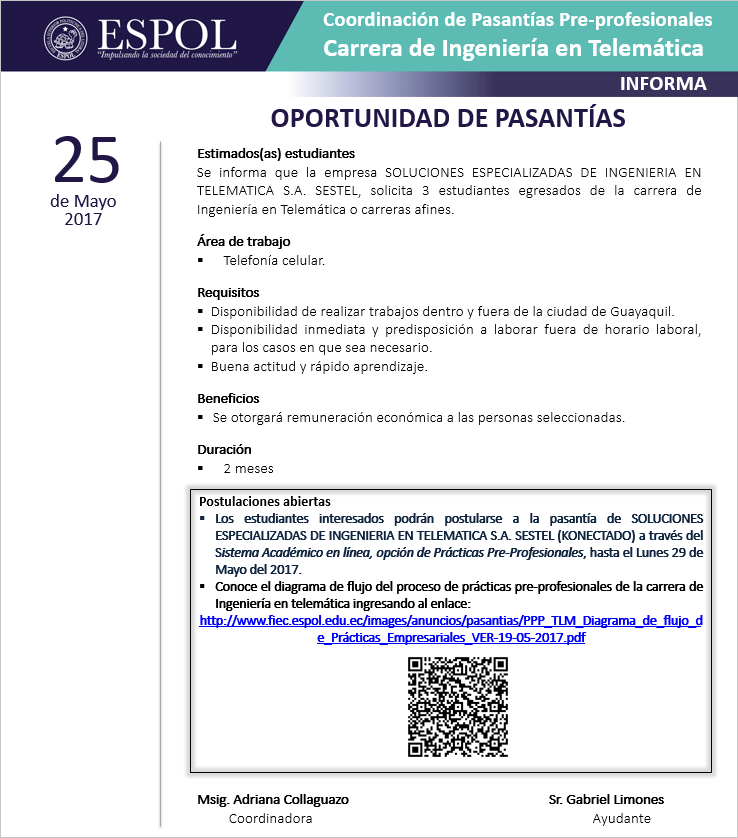 ESPOL
"Impulsando la sociedad del conocimiento"

Coordinación de Pasantías Pre-profesionales
Carrera de Ingeniería en Telemática

INFORMA

OPORTUNIDAD DE PASANTÍAS

25
de Mayo
2017

Estimados(as) estudiantes
Se informa que la empresa SOLUCIONES ESPECIALIZADAS DE INGENIERIA EN TELEMATICA S.A. SESTEL, solicita 3 estudiantes egresados de la carrera de Ingeniería en Telemática o carreras afines.

Área de trabajo
▪ Telefonía celular.

Requisitos
▪ Disponibilidad de realizar trabajos dentro y fuera de la ciudad de Guayaquil.
▪ Disponibilidad inmediata y predisposición a laborar fuera de horario laboral, para los casos en que sea necesario.
▪ Buena actitud y rápido aprendizaje.

Beneficios
▪ Se otorgará remuneración económica a las personas seleccionadas.

Duración
▪ 2 meses

Postulaciones abiertas
▪ Los estudiantes interesados podrán postularse a la pasantía de SOLUCIONES ESPECIALIZADAS DE INGENIERIA EN TELEMATICA S.A. SESTEL (KONECTADO) a través del Sistema Académico en línea, opción de Prácticas Pre-Profesionales, hasta el Lunes 29 de Mayo del 2017.
▪ Conoce el diagrama de flujo del proceso de prácticas pre-profesionales de la carrera de Ingeniería en telemática ingresando al enlace:
http://www.fiec.espol.edu.ec/images/anuncios/pasantias/PPP_TLM_Diagrama_de_flujo_de_Prácticas_Empresariales_VER-19-05-2017.pdf

Msig. Adriana Collaguazo
Coordinadora

Sr. Gabriel Limones
Ayudante